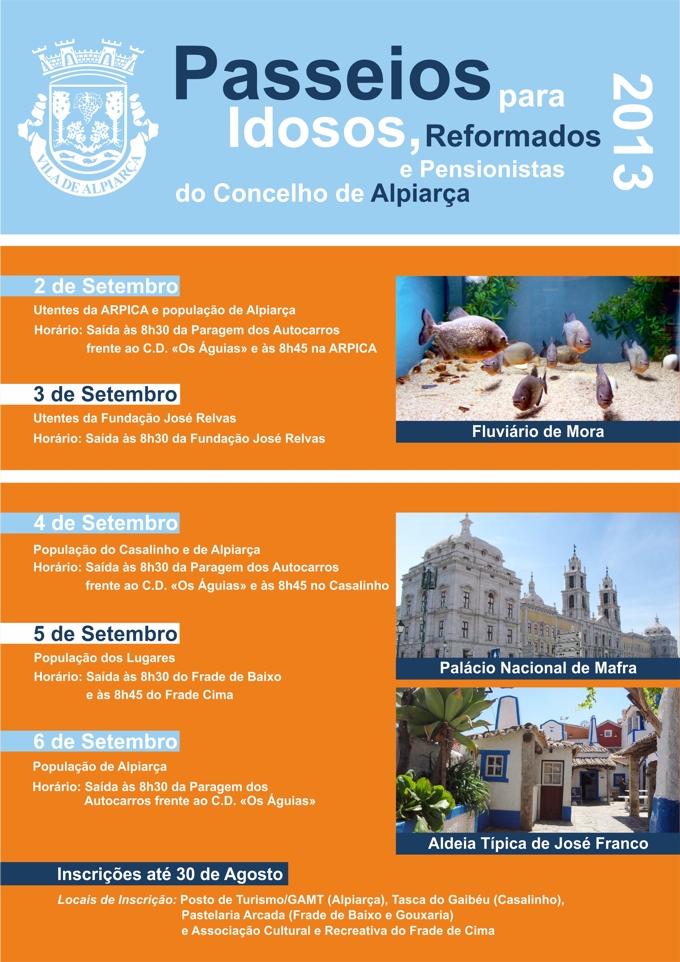 VILA DE ALPIARÇA

Passeios para Idosos, Reformados e Pensionistas do Concelho de Alpiarça

2013

2 de Setembro
Utentes da ARPICA e população de Alpiarça
Horário: Saída às 8h30 da Paragem dos Autocarros frente ao C.D. «Os Águias» e às 8h45 na ARPICA

3 de Setembro
Utentes da Fundação José Relvas
Horário: Saída às 8h30 da Fundação José Relvas

Fluviário de Mora

4 de Setembro
População do Casalinho e de Alpiarça
Horário: Saída às 8h30 da Paragem dos Autocarros frente ao C.D. «Os Águias» e às 8h45 no Casalinho

5 de Setembro
População dos Lugares
Horário: Saída às 8h30 do Frade de Baixo e às 8h45 do Frade Cima

6 de Setembro
População de Alpiarça
Horário: Saída às 8h30 da Paragem dos Autocarros frente ao C.D. «Os Águias»

Palácio Nacional de Mafra

Aldeia Típica de José Franco

Inscrições até 30 de Agosto

Locais de Inscrição: Posto de Turismo/GAMT (Alpiarça), Tasca do Gaibéu (Casalinho), Pastelaria Arcada (Frade de Baixo e Gouxaria) e Associação Cultural e Recreativa do Frade de Cima